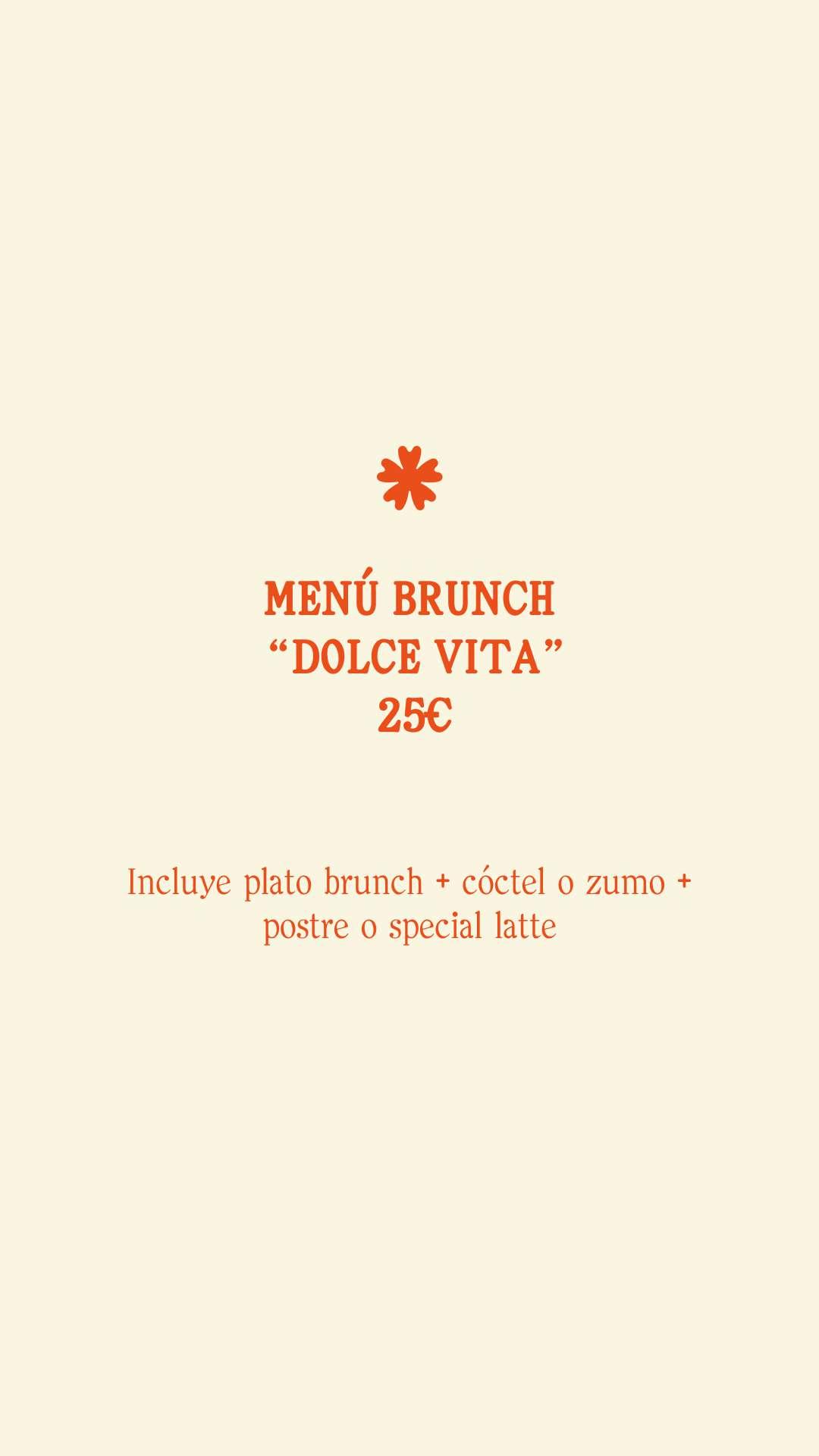 MENÚ BRUNCH
"DOLCE VITA"
25€

Incluye plato brunch + cóctel o zumo + postre o special latte